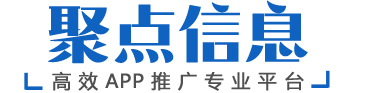 聚点信息

高效APP推广专业平台